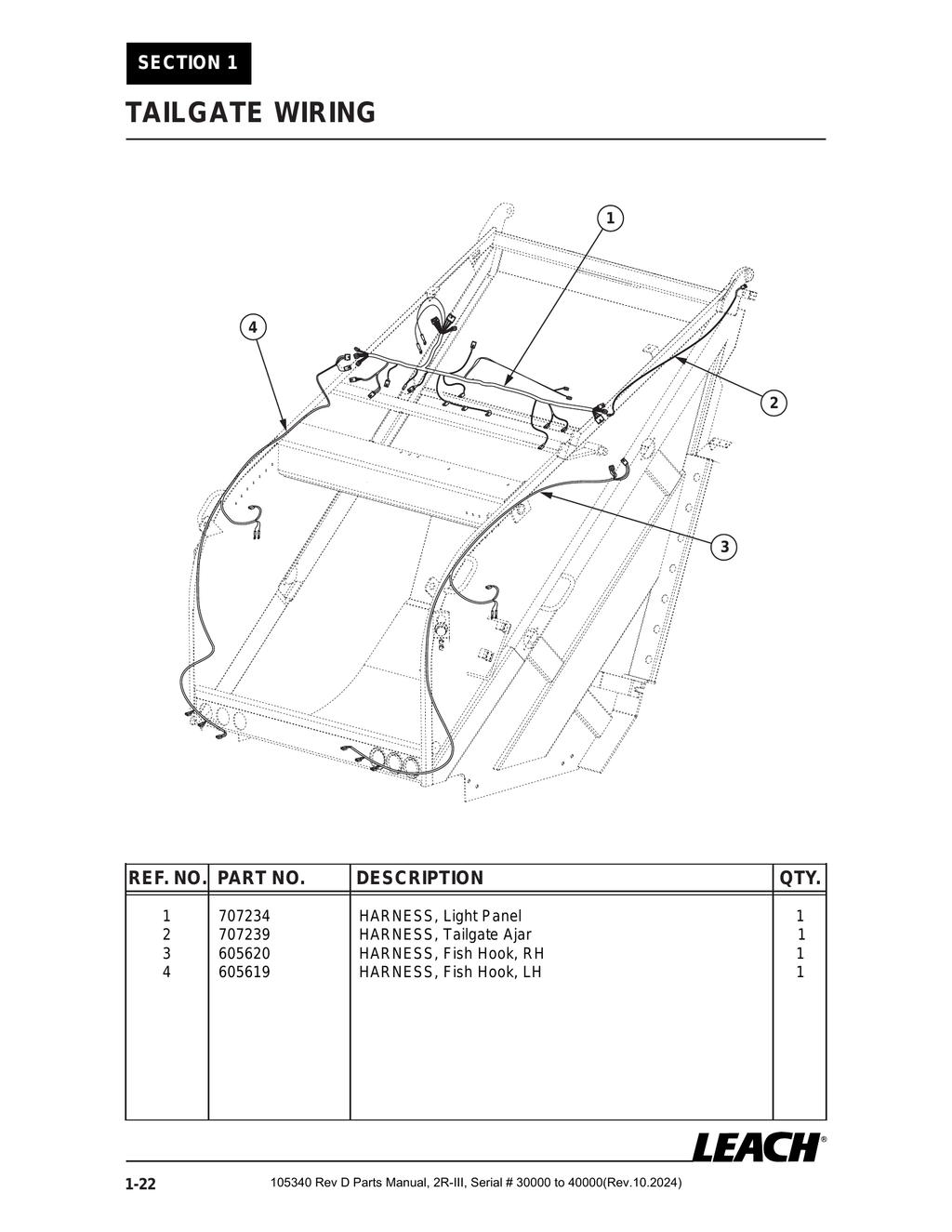 SECTION 1

TAILGATE WIRING

1

4

2

3

| REF. NO. | PART NO. | DESCRIPTION | QTY. |
|---|---|---|---|
| 1 | 707234 | HARNESS, Light Panel | 1 |
| 2 | 707239 | HARNESS, Tailgate Ajar | 1 |
| 3 | 605620 | HARNESS, Fish Hook, RH | 1 |
| 4 | 605619 | HARNESS, Fish Hook, LH | 1 |

LEACH®

1-22 105340 Rev D Parts Manual, 2R-III, Serial # 30000 to 40000(Rev.10.2024)